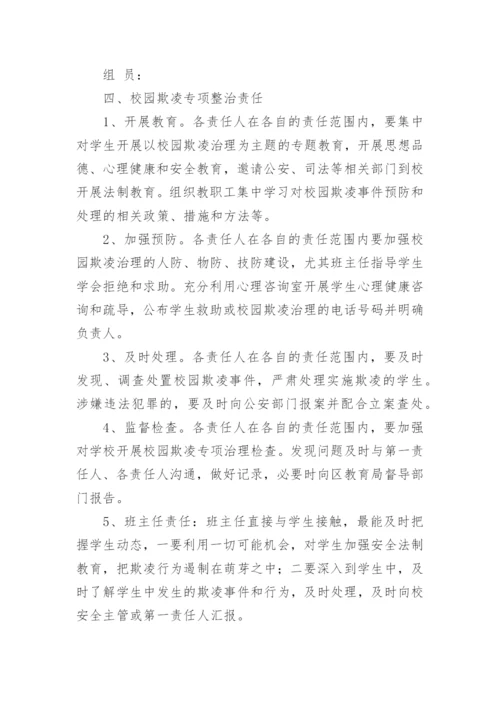 组 员：

四、校园欺凌专项整治责任

1、开展教育。各责任人在各自的责任范围内，要集中对学生开展以校园欺凌治理为主题的专题教育，开展思想品德、心理健康和安全教育，邀请公安、司法等相关部门到校开展法制教育。组织教职工集中学习对校园欺凌事件预防和处理的相关政策、措施和方法等。

2、加强预防。各责任人在各自的责任范围内要加强校园欺凌治理的人防、物防、技防建设，尤其班主任指导学生学会拒绝和求助。充分利用心理咨询室开展学生心理健康咨询和疏导，公布学生救助或校园欺凌治理的电话号码并明确负责人。

3、及时处理。各责任人在各自的责任范围内，要及时发现、调查处置校园欺凌事件，严肃处理实施欺凌的学生。涉嫌违法犯罪的，要及时向公安部门报案并配合立案查处。

4、监督检查。各责任人在各自的责任范围内，要加强对学校开展校园欺凌专项治理检查。发现问题及时与第一责任人、各责任人沟通，做好记录，必要时向区教育局督导部门报告。

5、班主任责任：班主任直接与学生接触，最能及时把握学生动态，一要利用一切可能机会，对学生加强安全法制教育，把欺凌行为遏制在萌芽之中；二要深入到学生中，及时了解学生中发生的欺凌事件和行为，及时处理，及时向校安全主管或第一责任人汇报。